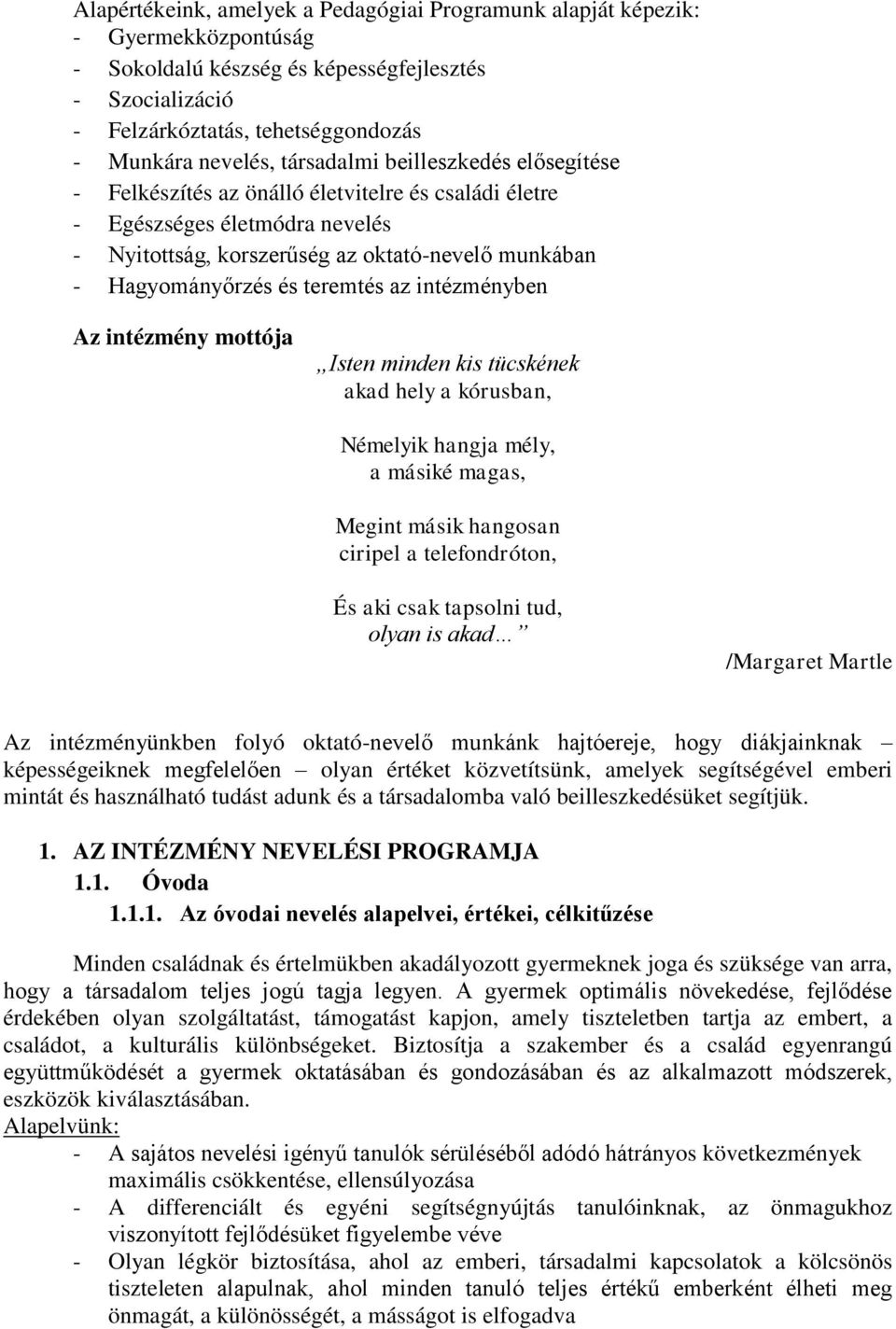 Alapértékeink, amelyek a Pedagógiai Programunk alapját képezik:
- Gyermekközpontúság
- Sokoldalú készség és képességfejlesztés
- Szocializáció
- Felzárkóztatás, tehetséggondozás
- Munkára nevelés, társadalmi beilleszkedés elősegítése
- Felkészítés az önálló életvitelre és családi életre
- Egészséges életmódra nevelés
- Nyitottság, korszerűség az oktató-nevelő munkában
- Hagyományőrzés és teremtés az intézményben

Az intézmény mottója

„Isten minden kis tücskének
akad hely a kórusban,

Némelyik hangja mély,
a másiké magas,

Megint másik hangosan
ciripel a telefondróton,

És aki csak tapsolni tud,
olyan is akad…”

/Margaret Martle

Az intézményünkben folyó oktató-nevelő munkánk hajtóereje, hogy diákjainknak – képességeiknek megfelelően – olyan értéket közvetítsünk, amelyek segítségével emberi mintát és használható tudást adunk és a társadalomba való beilleszkedésüket segítjük.

1. AZ INTÉZMÉNY NEVELÉSI PROGRAMJA
1.1. Óvoda
1.1.1. Az óvodai nevelés alapelvei, értékei, célkitűzése

Minden családnak és értelmükben akadályozott gyermeknek joga és szüksége van arra, hogy a társadalom teljes jogú tagja legyen. A gyermek optimális növekedése, fejlődése érdekében olyan szolgáltatást, támogatást kapjon, amely tiszteletben tartja az embert, a családot, a kulturális különbségeket. Biztosítja a szakember és a család egyenrangú együttműködését a gyermek oktatásában és gondozásában és az alkalmazott módszerek, eszközök kiválasztásában.
Alapelvünk:
- A sajátos nevelési igényű tanulók sérüléséből adódó hátrányos következmények maximális csökkentése, ellensúlyozása
- A differenciált és egyéni segítségnyújtás tanulóinknak, az önmagukhoz viszonyított fejlődésüket figyelembe véve
- Olyan légkör biztosítása, ahol az emberi, társadalmi kapcsolatok a kölcsönös tiszteleten alapulnak, ahol minden tanuló teljes értékű emberként élheti meg önmagát, a különösséget, a másságot is elfogadva